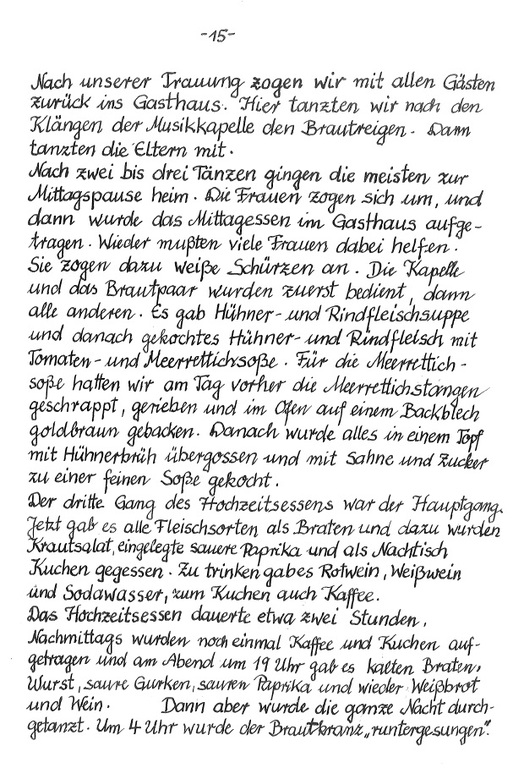 -15-

Nach unserer Trauung zogen wir mit allen Gästen zurück ins Gasthaus. Hier tanzten wir nach den Klängen der Musikkapelle den Brautreigen. Dann tanzten die Eltern mit.
Nach zwei bis drei Tänzen gingen die meisten zur Mittagspause heim. Die Frauen zogen sich um, und dann wurde das Mittagessen im Gasthaus aufgetragen. Wieder mußten viele Frauen dabei helfen. Sie zogen dazu weiße Schürzen an. Die Kapelle und das Brautpaar wurden zuerst bedient, dann alle anderen. Es gab Hühner- und Rindfleischsuppe und danach gekochtes Hühner- und Rindfleisch mit Tomaten- und Meerrettichsoße. Für die Meerrettichsoße hatten wir am Tag vorher die Meerrettichstangen geschrappt, gerieben und im Ofen auf einem Backblech goldbraun gebacken. Danach wurde alles in einem Topf mit Hühnerbrüh übergossen und mit Sahne und Zucker zu einer feinen Soße gekocht.
Der dritte Gang des Hochzeitsessens war der Hauptgang. Jetzt gab es alle Fleischsorten als Braten und dazu wurden Krautsalat, eingelegte sauere Paprika und als Nachtisch Kuchen gegessen. Zu trinken gab es Rotwein, Weißwein und Sodawasser, zum Kuchen auch Kaffee.
Das Hochzeitsessen dauerte etwa zwei Stunden. Nachmittags wurden noch einmal Kaffee und Kuchen aufgetragen und am Abend um 19 Uhr gab es kalten Braten, Wurst, saure Gurken, sauren Paprika und wieder Weißbrot und Wein. Dann aber wurde die ganze Nacht durchgetanzt. Um 4 Uhr wurde der Brautkranz „runtergesungen".